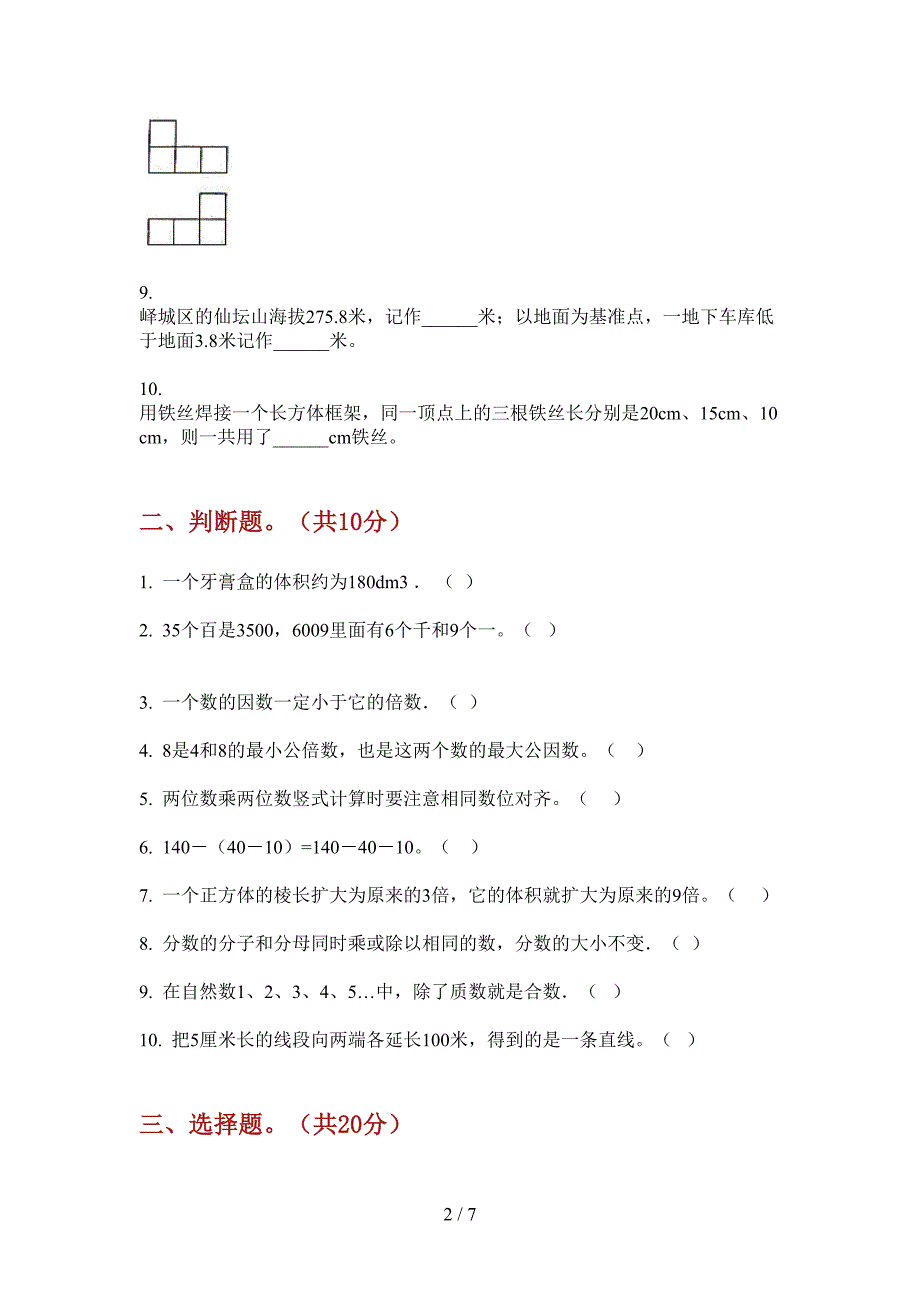 9.
峄城区的仙坛山海拔275.8米，记作______米；以地面为基准点，一地下车库低于地面3.8米记作______米。

10.
用铁丝焊接一个长方体框架，同一顶点上的三根铁丝长分别是20cm、15cm、10cm，则一共用了______cm铁丝。

二、判断题。（共10分）

1. 一个牙膏盒的体积约为180dm3．（ ）

2. 35个百是3500，6009里面有6个千和9个一。（ ）

3. 一个数的因数一定小于它的倍数．（ ）

4. 8是4和8的最小公倍数，也是这两个数的最大公因数。（ ）

5. 两位数乘两位数竖式计算时要注意相同数位对齐。（ ）

6. 140－（40－10）=140－40－10。（ ）

7. 一个正方体的棱长扩大为原来的3倍，它的体积就扩大为原来的9倍。（ ）

8. 分数的分子和分母同时乘或除以相同的数，分数的大小不变．（ ）

9. 在自然数1、2、3、4、5…中，除了质数就是合数．（ ）

10. 把5厘米长的线段向两端各延长100米，得到的是一条直线。（ ）

三、选择题。（共20分）

2 / 7